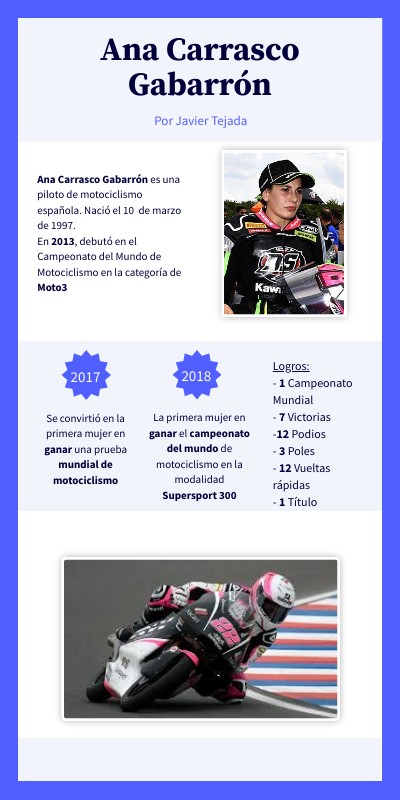 Ana Carrasco Gabarrón

Por Javier Tejada

Ana Carrasco Gabarrón es una piloto de motociclismo española. Nació el 10 de marzo de 1997.
En 2013, debutó en el Campeonato del Mundo de Motociclismo en la categoría de Moto3

2017

Se convirtió en la primera mujer en ganar una prueba mundial de motociclismo

2018

La primera mujer en ganar el campeonato del mundo de motociclismo en la modalidad Supersport 300

Logros:
- 1 Campeonato Mundial
- 7 Victorias
-12 Podios
- 3 Poles
- 12 Vueltas rápidas
- 1 Título